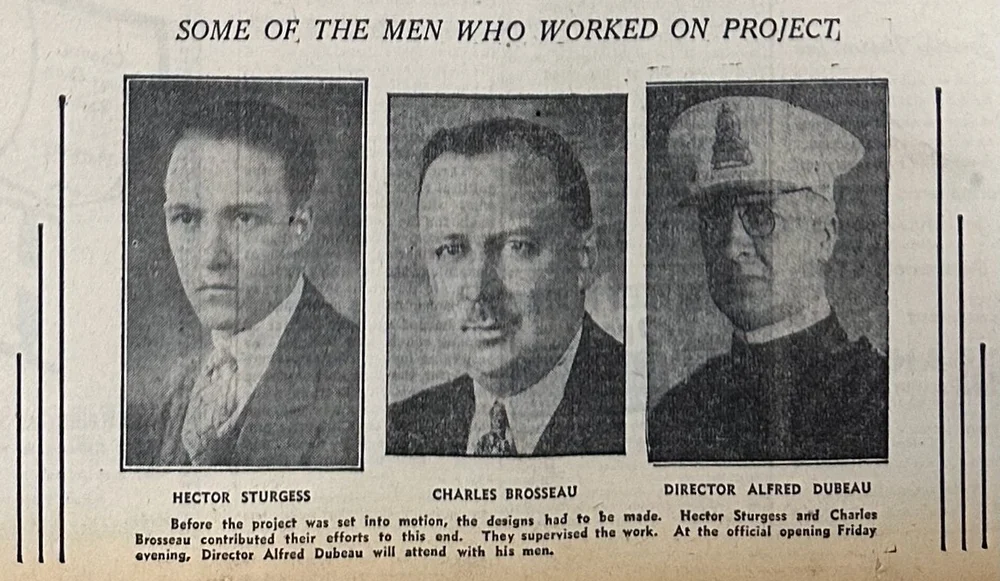 SOME OF THE MEN WHO WORKED ON PROJECT

HECTOR STURGESS

CHARLES BROSSEAU

DIRECTOR ALFRED DUBEAU

Before the project was set into motion, the designs had to be made. Hector Sturgess and Charles Brosseau contributed their efforts to this end. They supervised the work. At the official opening Friday evening, Director Alfred Dubeau will attend with his men.